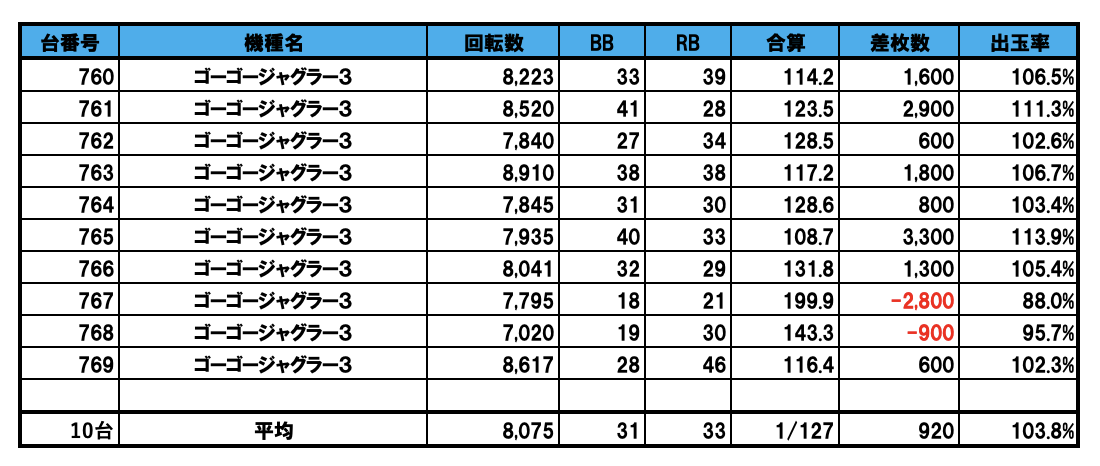 | 台番号 | 機種名 | 回転数 | BB | RB | 合算 | 差枚数 | 出玉率 |
|---|---|---|---|---|---|---|---|
| 760 | ゴーゴージャグラー3 | 8,223 | 33 | 39 | 114.2 | 1,600 | 106.5% |
| 761 | ゴーゴージャグラー3 | 8,520 | 41 | 28 | 123.5 | 2,900 | 111.3% |
| 762 | ゴーゴージャグラー3 | 7,840 | 27 | 34 | 128.5 | 600 | 102.6% |
| 763 | ゴーゴージャグラー3 | 8,910 | 38 | 38 | 117.2 | 1,800 | 106.7% |
| 764 | ゴーゴージャグラー3 | 7,845 | 31 | 30 | 128.6 | 800 | 103.4% |
| 765 | ゴーゴージャグラー3 | 7,935 | 40 | 33 | 108.7 | 3,300 | 113.9% |
| 766 | ゴーゴージャグラー3 | 8,041 | 32 | 29 | 131.8 | 1,300 | 105.4% |
| 767 | ゴーゴージャグラー3 | 7,795 | 18 | 21 | 199.9 | -2,800 | 88.0% |
| 768 | ゴーゴージャグラー3 | 7,020 | 19 | 30 | 143.3 | -900 | 95.7% |
| 769 | ゴーゴージャグラー3 | 8,617 | 28 | 46 | 116.4 | 600 | 102.3% |
| | | | | | | | |
| 10台 | 平均 | 8,075 | 31 | 33 | 1/127 | 920 | 103.8% |